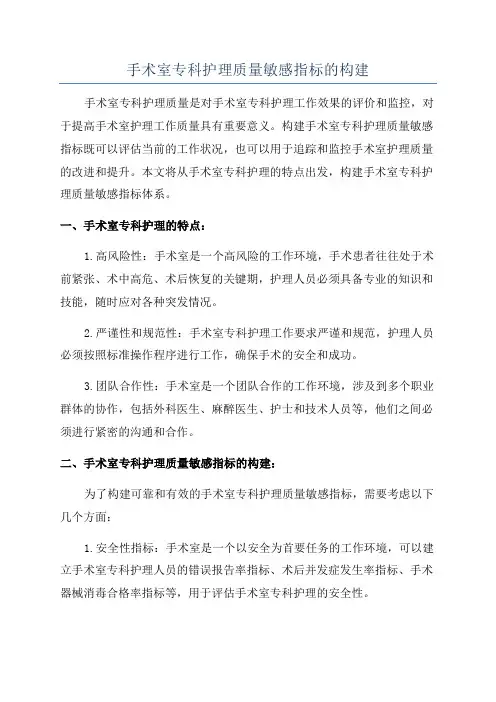 手术室专科护理质量敏感指标的构建

手术室专科护理质量是对手术室专科护理工作效果的评价和监控，对于提高手术室护理工作质量具有重要意义。构建手术室专科护理质量敏感指标既可以评估当前的工作状况，也可以用于追踪和监控手术室护理质量的改进和提升。本文将从手术室专科护理的特点出发，构建手术室专科护理质量敏感指标体系。

一、手术室专科护理的特点：

1.高风险性：手术室是一个高风险的工作环境，手术患者往往处于术前紧张、术中高危、术后恢复的关键期，护理人员必须具备专业的知识和技能，随时应对各种突发情况。

2.严谨性和规范性：手术室专科护理工作要求严谨和规范，护理人员必须按照标准操作程序进行工作，确保手术的安全和成功。

3.团队合作性：手术室是一个团队合作的工作环境，涉及到多个职业群体的协作，包括外科医生、麻醉医生、护士和技术人员等，他们之间必须进行紧密的沟通和合作。

二、手术室专科护理质量敏感指标的构建：

为了构建可靠和有效的手术室专科护理质量敏感指标，需要考虑以下几个方面：

1.安全性指标：手术室是一个以安全为首要任务的工作环境，可以建立手术室专科护理人员的错误报告率指标、术后并发症发生率指标、手术器械消毒合格率指标等，用于评估手术室专科护理的安全性。